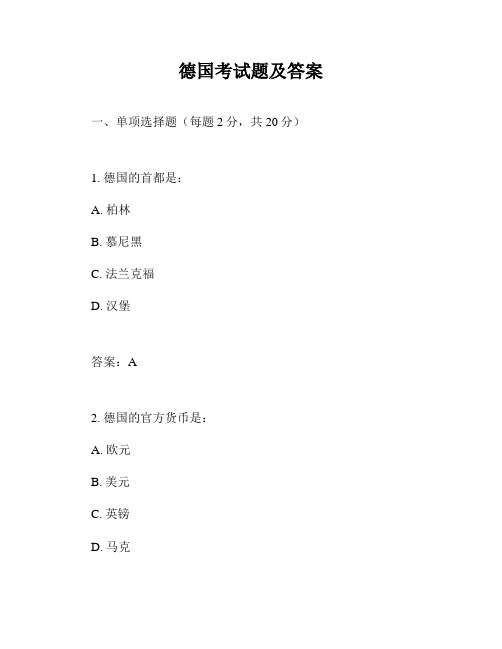 德国考试题及答案

一、单项选择题（每题 2 分，共 20 分）

1. 德国的首都是：

A. 柏林

B. 慕尼黑

C. 法兰克福

D. 汉堡

答案：A

2. 德国的官方货币是：

A. 欧元

B. 美元

C. 英镑

D. 马克